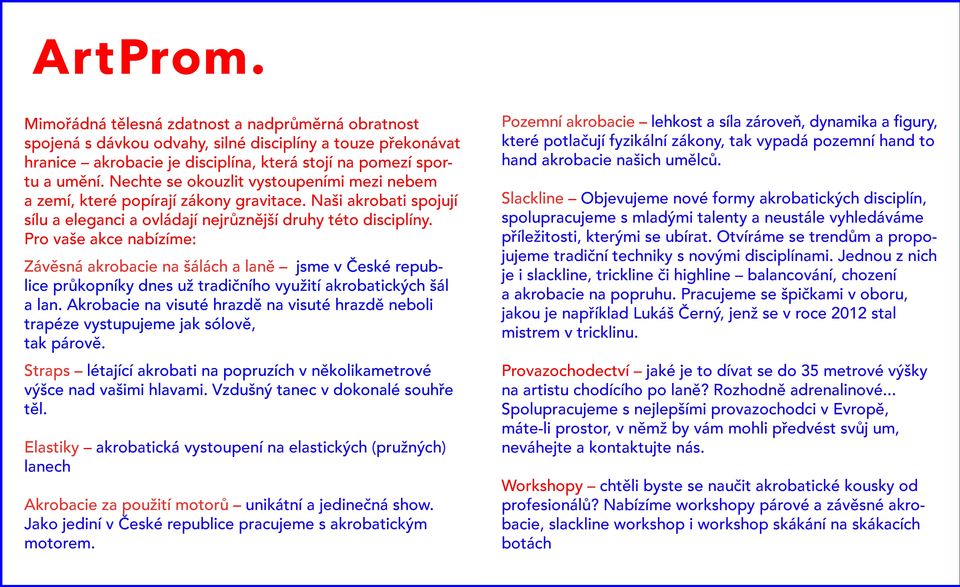 ArtProm.

Mimořádná tělesná zdatnost a nadprůměrná obratnost spojená s dávkou odvahy, silné disciplíny a touze překonávat hranice – akrobacie je disciplína, která stojí na pomezí sportu a umění. Nechte se okouzlit vystoupeními mezi nebem a zemí, které popírají zákony gravitace. Naši akrobati spojují sílu a eleganci a ovládají nejrůznější druhy této disciplíny. Pro vaše akce nabízíme:

Závěsná akrobacie na šálách a laně – jsme v České republice průkopníky dnes už tradičního využití akrobatických šál a lan. Akrobacie na visuté hrazdě na visuté hrazdě neboli trapéze vystupujeme jak sólově, tak párově.

Straps – létající akrobati na popruzích v několikametrové výšce nad vašimi hlavami. Vzdušný tanec v dokonalé souhře těl.

Elastiky – akrobatická vystoupení na elastických (pružných) lanech

Akrobacie za použití motorů – unikátní a jedinečná show. Jako jediní v České republice pracujeme s akrobatickým motorem.

Pozemní akrobacie – lehkost a síla zároveň, dynamika a figury, které potlačují fyzikální zákony, tak vypadá pozemní hand to hand akrobacie našich umělců.

Slackline – Objevujeme nové formy akrobatických disciplín, spolupracujeme s mladými talenty a neustále vyhledáváme příležitosti, kterými se ubírat. Otvíráme se trendům a propojujeme tradiční techniky s novými disciplínami. Jednou z nich je i slackline, trickline či highline – balancování, chození a akrobacie na popruhu. Pracujeme se špičkami v oboru, jakou je například Lukáš Černý, jenž se v roce 2012 stal mistrem v tricklinu.

Provazochodectví – jaké je to dívat se do 35 metrové výšky na artistu chodícího po laně? Rozhodně adrenalinové... Spolupracujeme s nejlepšími provazochodci v Evropě, máte-li prostor, v němž by vám mohli předvést svůj um, neváhejte a kontaktujte nás.

Workshopy – chtěli byste se naučit akrobatické kousky od profesionálů? Nabízíme workshopy párové a závěsné akrobacie, slackline workshop i workshop skákání na skákacích botách